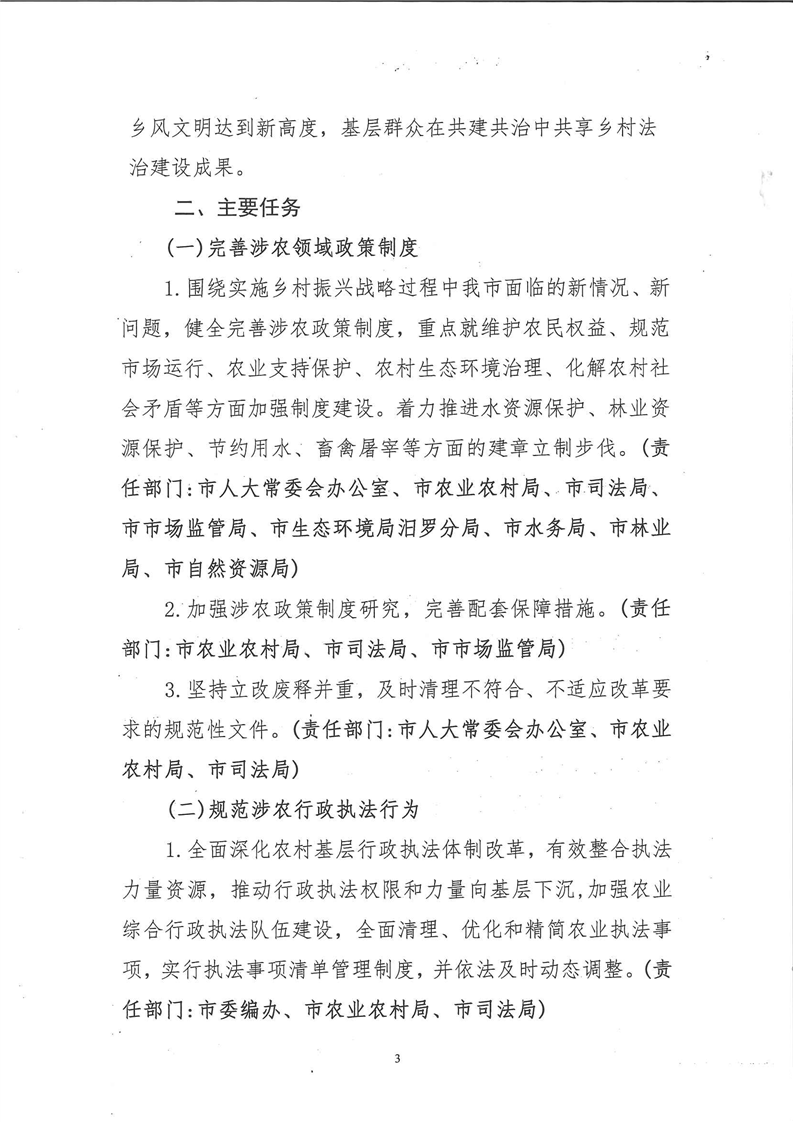 乡风文明达到新高度，基层群众在共建共治中共享乡村法治建设成果。

二、主要任务

(一)完善涉农领域政策制度

1.围绕实施乡村振兴战略过程中我市面临的新情况、新问题，健全完善涉农政策制度，重点就维护农民权益、规范市场运行、农业支持保护、农村生态环境治理、化解农村社会矛盾等方面加强制度建设。着力推进水资源保护、林业资源保护、节约用水、畜禽屠宰等方面的建章立制步伐。(责任部门:市人大常委会办公室、市农业农村局、市司法局、市市场监管局、市生态环境局汨罗分局、市水务局、市林业局、市自然资源局)

2.加强涉农政策制度研究，完善配套保障措施。(责任部门:市农业农村局、市司法局、市市场监管局)

3.坚持立改废释并重，及时清理不符合、不适应改革要求的规范性文件。(责任部门:市人大常委会办公室、市农业农村局、市司法局)

(二)规范涉农行政执法行为

1.全面深化农村基层行政执法体制改革，有效整合执法力量资源，推动行政执法权限和力量向基层下沉，加强农业综合行政执法队伍建设，全面清理、优化和精简农业执法事项，实行执法事项清单管理制度，并依法及时动态调整。(责任部门:市委编办、市农业农村局、市司法局)

3